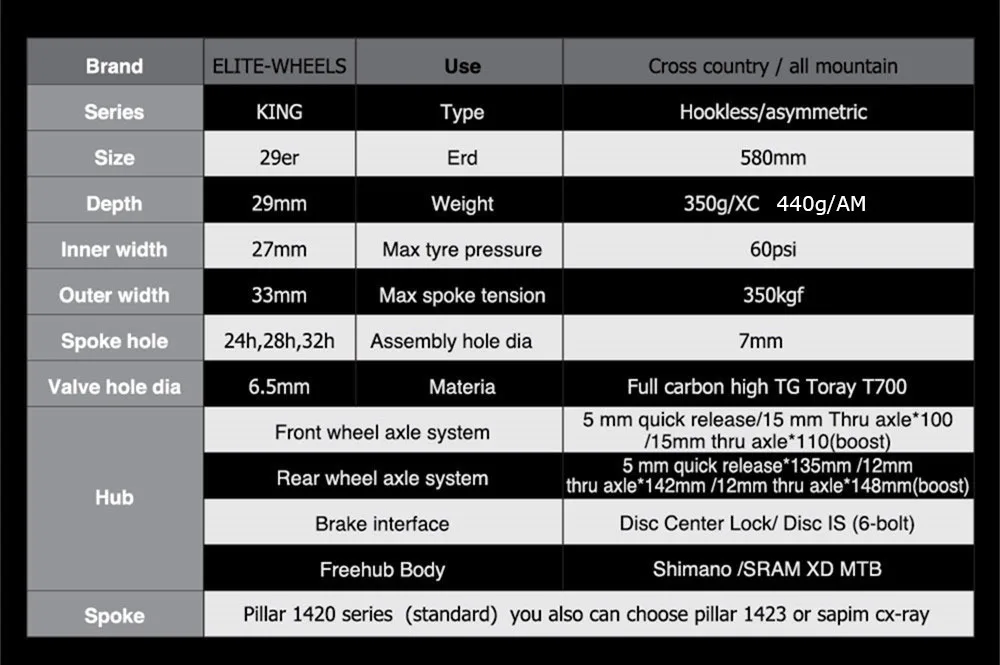 | Brand | ELITE-WHEELS | Use | Cross country / all mountain |
|---|---|---|---|
| Series | KING | Type | Hookless/asymmetric |
| Size | 29er | Erd | 580mm |
| Depth | 29mm | Weight | 350g/XC 440g/AM |
| Inner width | 27mm | Max tyre pressure | 60psi |
| Outer width | 33mm | Max spoke tension | 350kgf |
| Spoke hole | 24h,28h,32h | Assembly hole dia | 7mm |
| Valve hole dia | 6.5mm | Materia | Full carbon high TG Toray T700 |
| Hub | Front wheel axle system | | 5 mm quick release/15 mm Thru axle*100 /15mm thru axle*110(boost) |
| | Rear wheel axle system | | 5 mm quick release*135mm /12mm thru axle*142mm /12mm thru axle*148mm(boost) |
| | Brake interface | | Disc Center Lock/ Disc IS (6-bolt) |
| | Freehub Body | | Shimano /SRAM XD MTB |
| Spoke | Pillar 1420 series (standard) you also can choose pillar 1423 or sapim cx-ray | | |